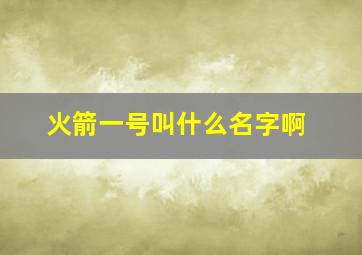 火箭一号叫什么名字啊